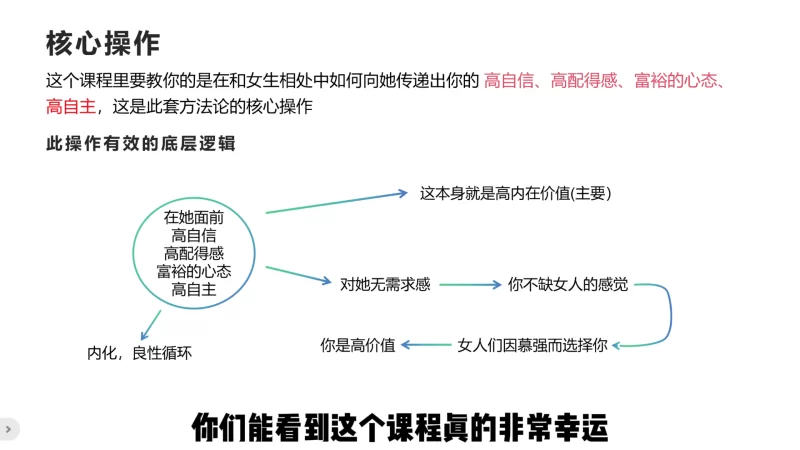 核心操作

这个课程里要教你的是在和女生相处中如何向她传递出你的 高自信、高配得感、富裕的心态、高自主，这是此套方法论的核心操作

此操作有效的底层逻辑

在她面前
高自信
高配得感
富裕的心态
高自主

这本身就是高内在价值(主要)

对她无需求感

你不缺女人的感觉

女人们因慕强而选择你

你是高价值

内化，良性循环

你们能看到这个课程真的非常幸运